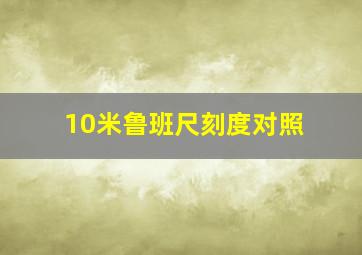 10米鲁班尺刻度对照